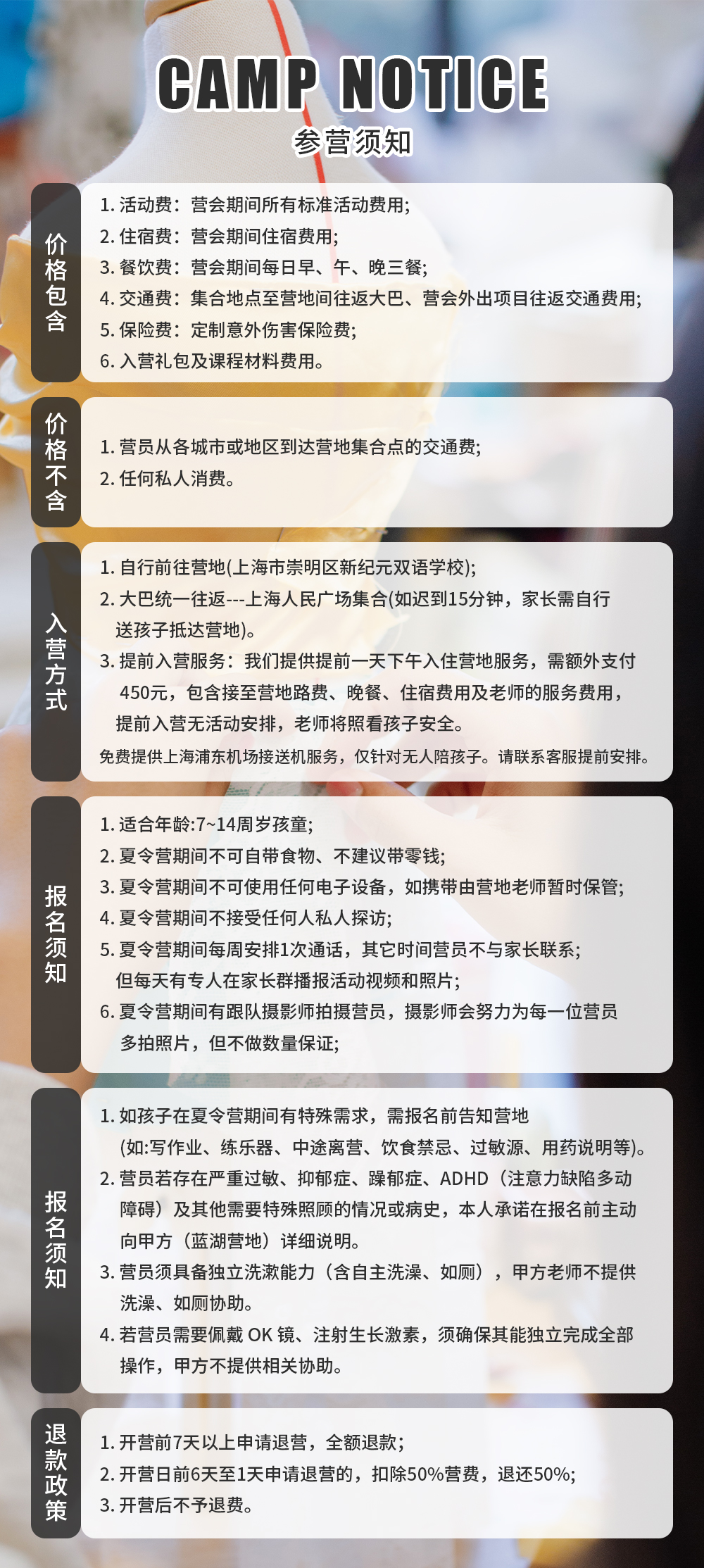 CAMP NOTICE
参营须知

价格包含

1.活动费：营会期间所有标准活动费用;
2.住宿费：营会期间住宿费用;
3.餐饮费：营会期间每日早、午、晚三餐;
4.交通费：集合地点至营地间往返大巴、营会外出项目往返交通费用;
5.保险费：定制意外伤害保险费;
6.入营礼包及课程材料费用。

价格不含

1.营员从各城市或地区到达营地集合点的交通费;
2.任何私人消费。

入营方式

1.自行前往营地(上海市崇明区新纪元双语学校);
2.大巴统一往返---上海人民广场集合(如迟到15分钟，家长需自行送孩子抵达营地)。
3.提前入营服务：我们提供提前一天下午入住营地服务，需额外支付450元，包含接至营地路费、晚餐、住宿费用及老师的服务费用，提前入营无活动安排，老师将照看孩子安全。
免费提供上海浦东机场接送机服务，仅针对无人陪孩子。请联系客服提前安排。

报名须知

1.适合年龄:7~14周岁孩童;
2.夏令营期间不可自带食物、不建议带零钱;
3.夏令营期间不可使用任何电子设备，如携带由营地老师暂时保管;
4.夏令营期间不接受任何人私人探访;
5.夏令营期间每周安排1次通话，其它时间营员不与家长联系;但每天有专人在家长群播报活动视频和照片;
6.夏令营期间有跟队摄影师拍摄营员，摄影师会努力为每一位营员多拍照片，但不做数量保证;

报名须知

1.如孩子在夏令营期间有特殊需求，需报名前告知营地(如:写作业、练乐器、中途离营、饮食禁忌、过敏源、用药说明等)。
2.营员若存在严重过敏、抑郁症、躁郁症、ADHD（注意力缺陷多动障碍）及其他需要特殊照顾的情况或病史，本人承诺在报名前主动向甲方（蓝湖营地）详细说明。
3.营员须具备独立洗漱能力（含自主洗澡、如厕），甲方老师不提供洗澡、如厕协助。
4.若营员需要佩戴OK镜、注射生长激素，须确保其能独立完成全部操作，甲方不提供相关协助。

退款政策

1.开营前7天以上申请退营，全额退款;
2.开营日前6天至1天申请退营的，扣除50%营费，退还50%;
3.开营后不予退费。